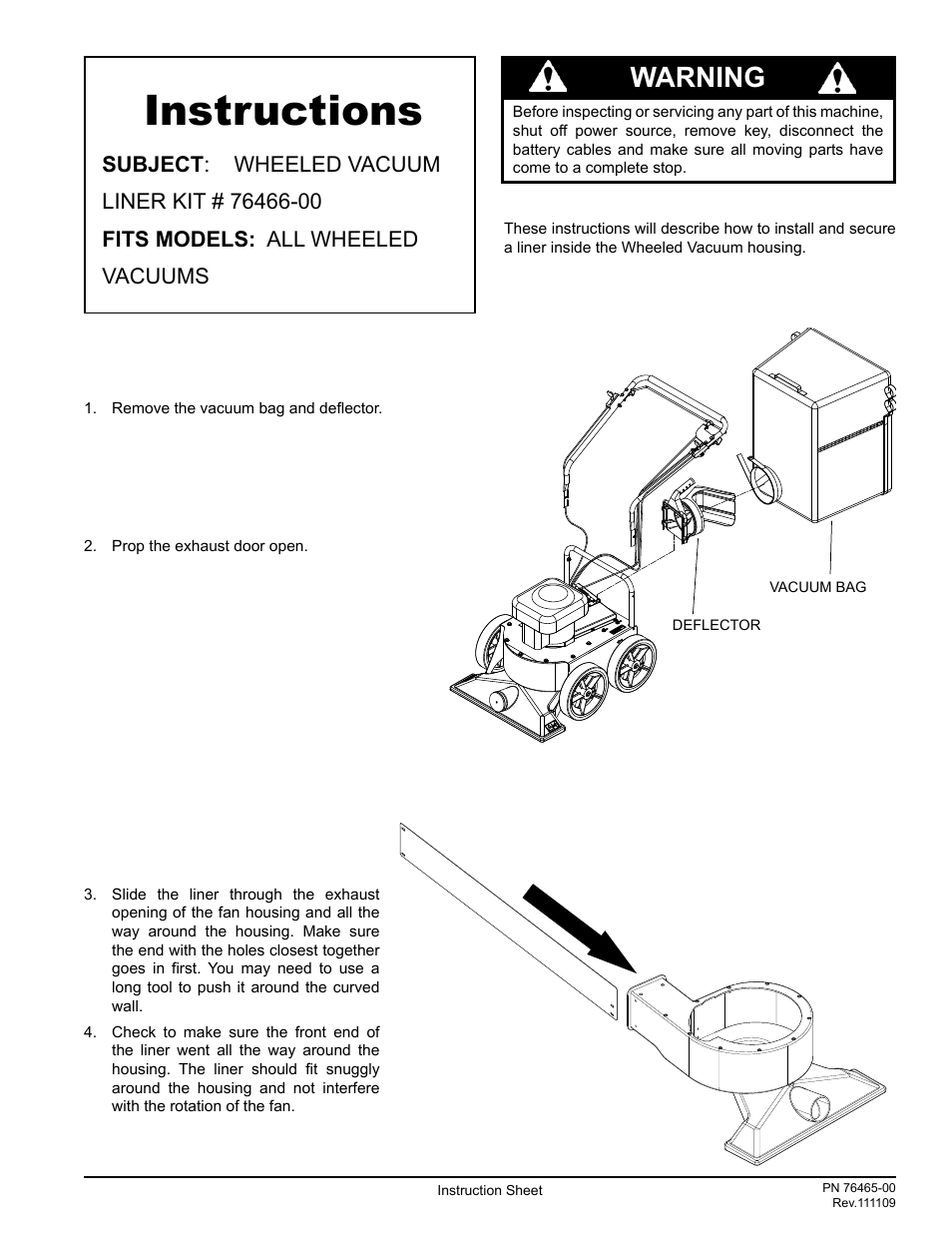 Instructions

SUBJECT: WHEELED VACUUM LINER KIT # 76466-00

FITS MODELS: ALL WHEELED VACUUMS

WARNING

Before inspecting or servicing any part of this machine, shut off power source, remove key, disconnect the battery cables and make sure all moving parts have come to a complete stop.

These instructions will describe how to install and secure a liner inside the Wheeled Vacuum housing.

1. Remove the vacuum bag and deflector.

2. Prop the exhaust door open.

VACUUM BAG

DEFLECTOR

3. Slide the liner through the exhaust opening of the fan housing and all the way around the housing. Make sure the end with the holes closest together goes in first. You may need to use a long tool to push it around the curved wall.

4. Check to make sure the front end of the liner went all the way around the housing. The liner should fit snuggly around the housing and not interfere with the rotation of the fan.

Instruction Sheet

PN 76465-00
Rev.111109